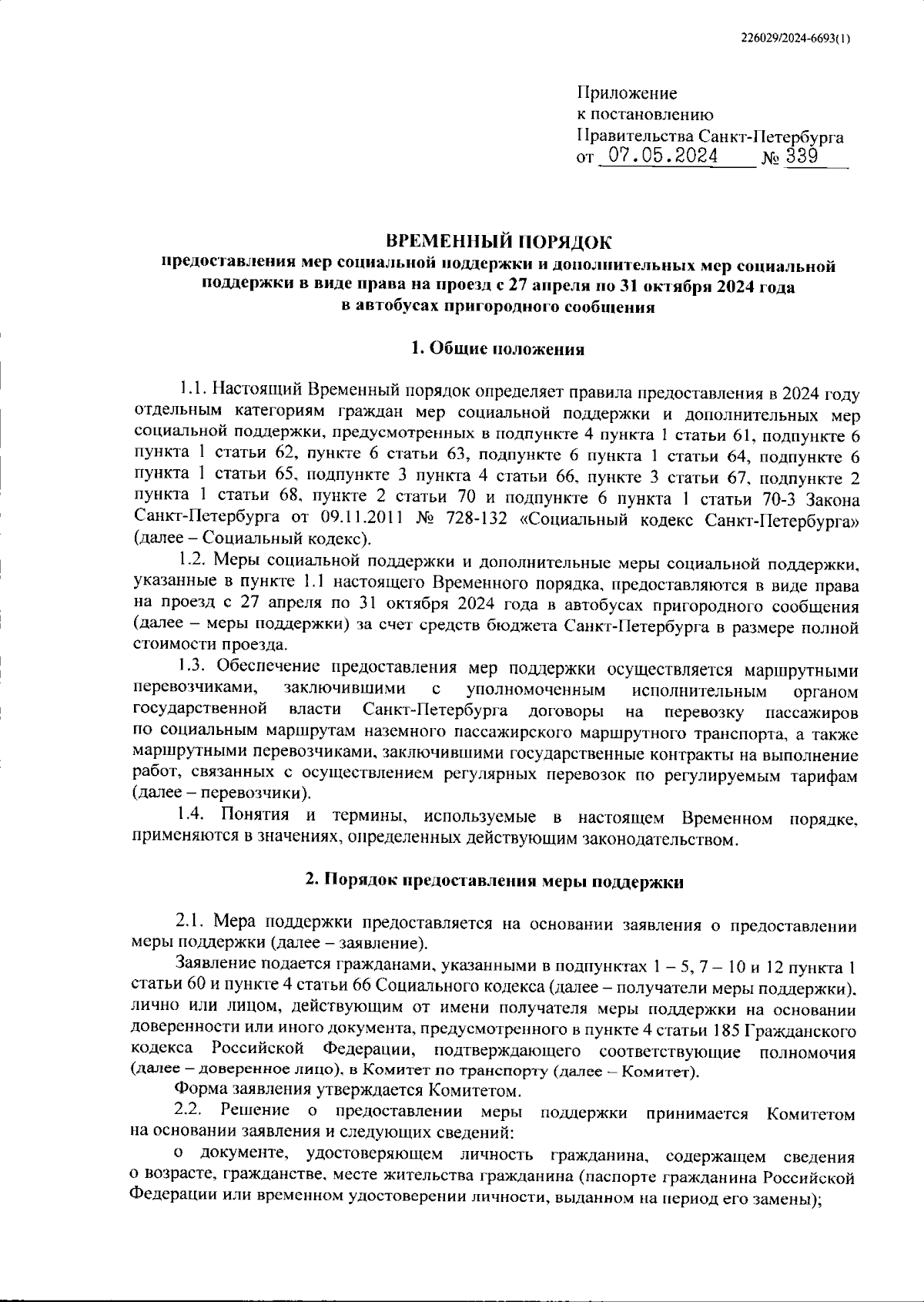 226029/2024-6693(1)

Приложение
к постановлению
Правительства Санкт-Петербурга
от 07.05.2024 № 339

ВРЕМЕННЫЙ ПОРЯДОК
предоставления мер социальной поддержки и дополнительных мер социальной поддержки в виде права на проезд с 27 апреля по 31 октября 2024 года в автобусах пригородного сообщения

1. Общие положения

1.1. Настоящий Временный порядок определяет правила предоставления в 2024 году отдельным категориям граждан мер социальной поддержки и дополнительных мер социальной поддержки, предусмотренных в подпункте 4 пункта 1 статьи 61, подпункте 6 пункта 1 статьи 62, пункте 6 статьи 63, подпункте 6 пункта 1 статьи 64, подпункте 6 пункта 1 статьи 65, подпункте 3 пункта 4 статьи 66, пункте 3 статьи 67, подпункте 2 пункта 1 статьи 68, пункте 2 статьи 70 и подпункте 6 пункта 1 статьи 70-3 Закона Санкт-Петербурга от 09.11.2011 № 728-132 «Социальный кодекс Санкт-Петербурга» (далее – Социальный кодекс).

1.2. Меры социальной поддержки и дополнительные меры социальной поддержки, указанные в пункте 1.1 настоящего Временного порядка, предоставляются в виде права на проезд с 27 апреля по 31 октября 2024 года в автобусах пригородного сообщения (далее – меры поддержки) за счет средств бюджета Санкт-Петербурга в размере полной стоимости проезда.

1.3. Обеспечение предоставления мер поддержки осуществляется маршрутными перевозчиками, заключившими с уполномоченным исполнительным органом государственной власти Санкт-Петербурга договоры на перевозку пассажиров по социальным маршрутам наземного пассажирского маршрутного транспорта, а также маршрутными перевозчиками, заключившими государственные контракты на выполнение работ, связанных с осуществлением регулярных перевозок по регулируемым тарифам (далее – перевозчики).

1.4. Понятия и термины, используемые в настоящем Временном порядке, применяются в значениях, определенных действующим законодательством.

2. Порядок предоставления меры поддержки

2.1. Мера поддержки предоставляется на основании заявления о предоставлении меры поддержки (далее – заявление).

Заявление подается гражданами, указанными в подпунктах 1 – 5, 7 – 10 и 12 пункта 1 статьи 60 и пункте 4 статьи 66 Социального кодекса (далее – получатели меры поддержки), лично или лицом, действующим от имени получателя меры поддержки на основании доверенности или иного документа, предусмотренного в пункте 4 статьи 185 Гражданского кодекса Российской Федерации, подтверждающего соответствующие полномочия (далее – доверенное лицо), в Комитет по транспорту (далее – Комитет).

Форма заявления утверждается Комитетом.

2.2. Решение о предоставлении меры поддержки принимается Комитетом на основании заявления и следующих сведений:

о документе, удостоверяющем личность гражданина, содержащем сведения о возрасте, гражданстве, месте жительства гражданина (паспорте гражданина Российской Федерации или временном удостоверении личности, выданном на период его замены);